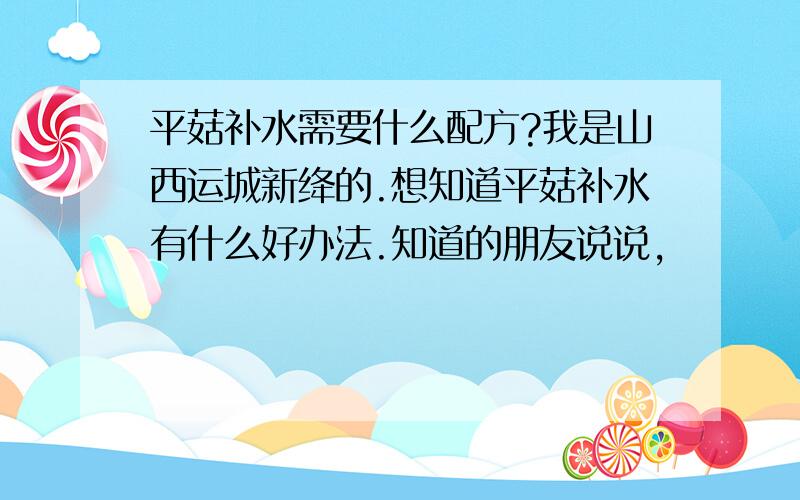 平菇补水需要什么配方?我是山西运城新绛的.想知道平菇补水有什么好办法.知道的朋友说说,